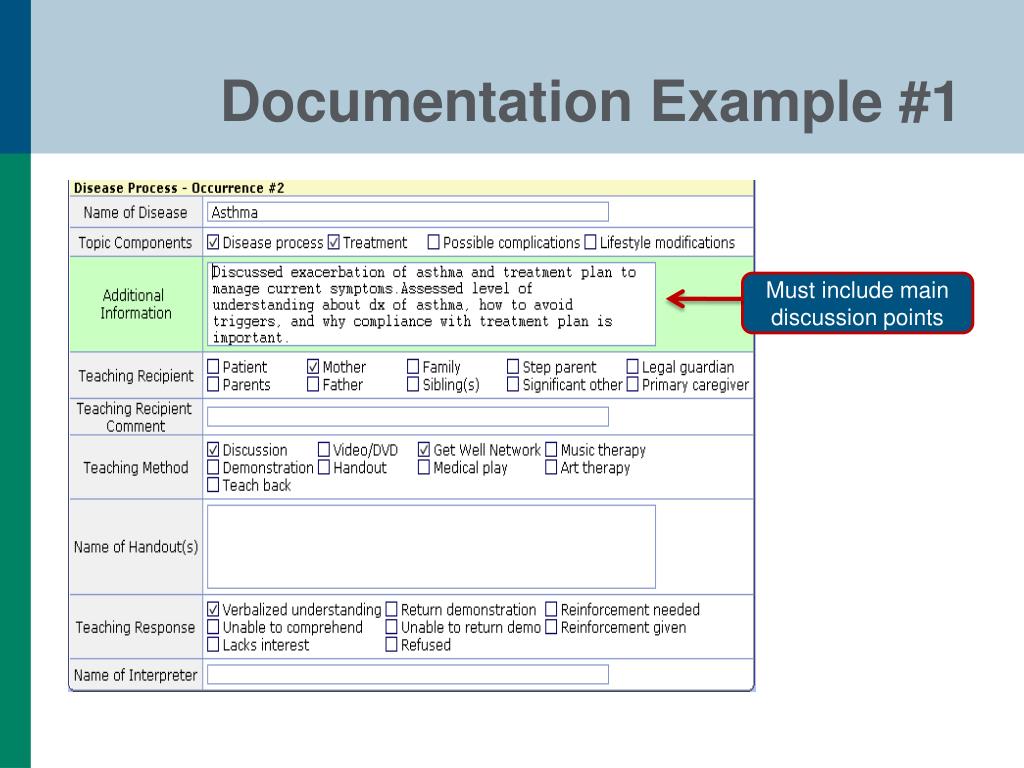 Documentation Example #1

Disease Process - Occurrence #2

| Name of Disease | Asthma |
|---|---|
| Topic Components | ☑ Disease process ☑ Treatment ☐ Possible complications ☐ Lifestyle modifications |
| Additional Information | Discussed exacerbation of asthma and treatment plan to manage current symptoms.Assessed level of understanding about dx of asthma, how to avoid triggers, and why compliance with treatment plan is important. |
| Teaching Recipient | ☐ Patient ☑ Mother ☐ Family ☐ Step parent ☐ Legal guardian ☐ Parents ☐ Father ☐ Sibling(s) ☐ Significant other ☐ Primary caregiver |
| Teaching Recipient Comment | |
| Teaching Method | ☑ Discussion ☐ Video/DVD ☑ Get Well Network ☐ Music therapy ☐ Demonstration ☐ Handout ☐ Medical play ☐ Art therapy ☐ Teach back |
| Name of Handout(s) | |
| Teaching Response | ☑ Verbalized understanding ☐ Return demonstration ☐ Reinforcement needed ☐ Unable to comprehend ☐ Unable to return demo ☐ Reinforcement given ☐ Lacks interest ☐ Refused |
| Name of Interpreter | |

Must include main discussion points